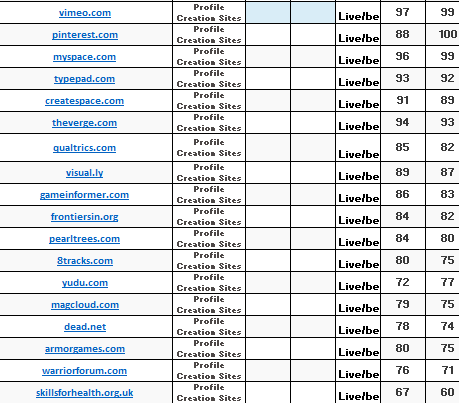 | vimeo.com | Profile Creation Sites | | | Live/be | 97 | 99 |
|---|---|---|---|---|---|---|
| pinterest.com | Profile Creation Sites | | | Live/be | 88 | 100 |
| myspace.com | Profile Creation Sites | | | Live/be | 96 | 99 |
| typepad.com | Profile Creation Sites | | | Live/be | 93 | 92 |
| createspace.com | Profile Creation Sites | | | Live/be | 91 | 89 |
| theverge.com | Profile Creation Sites | | | Live/be | 94 | 93 |
| qualtrics.com | Profile Creation Sites | | | Live/be | 85 | 82 |
| visual.ly | Profile Creation Sites | | | Live/be | 89 | 87 |
| gameinformer.com | Profile Creation Sites | | | Live/be | 86 | 83 |
| frontiersin.org | Profile Creation Sites | | | Live/be | 84 | 82 |
| pearltrees.com | Profile Creation Sites | | | Live/be | 84 | 80 |
| 8tracks.com | Profile Creation Sites | | | Live/be | 80 | 75 |
| yudu.com | Profile Creation Sites | | | Live/be | 72 | 77 |
| magcloud.com | Profile Creation Sites | | | Live/be | 79 | 75 |
| dead.net | Profile Creation Sites | | | Live/be | 78 | 74 |
| armorgames.com | Profile Creation Sites | | | Live/be | 80 | 75 |
| warriorforum.com | Profile Creation Sites | | | Live/be | 76 | 71 |
| skillsforhealth.org.uk | Profile Creation Sites | | | Live/be | 67 | 60 |